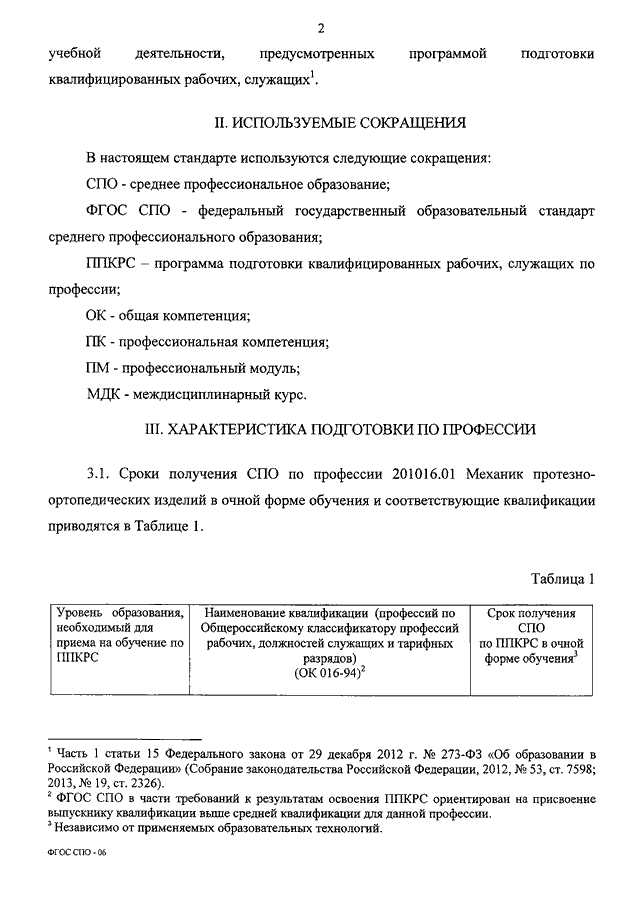 2

учебной деятельности, предусмотренных программой подготовки квалифицированных рабочих, служащих$^1$.

II. ИСПОЛЬЗУЕМЫЕ СОКРАЩЕНИЯ

В настоящем стандарте используются следующие сокращения:

СПО - среднее профессиональное образование;

ФГОС СПО - федеральный государственный образовательный стандарт среднего профессионального образования;

ППКРС – программа подготовки квалифицированных рабочих, служащих по профессии;

ОК - общая компетенция;

ПК - профессиональная компетенция;

ПМ - профессиональный модуль;

МДК - междисциплинарный курс.

III. ХАРАКТЕРИСТИКА ПОДГОТОВКИ ПО ПРОФЕССИИ

3.1. Сроки получения СПО по профессии 201016.01 Механик протезно-ортопедических изделий в очной форме обучения и соответствующие квалификации приводятся в Таблице 1.

Таблица 1

| Уровень образования, необходимый для приема на обучение по ППКРС | Наименование квалификации (профессий по Общероссийскому классификатору профессий рабочих, должностей служащих и тарифных разрядов) (ОК 016-94)$^2$ | Срок получения СПО по ППКРС в очной форме обучения$^3$ |
|---|---|---|

$^1$ Часть 1 статьи 15 Федерального закона от 29 декабря 2012 г. № 273-ФЗ «Об образовании в Российской Федерации» (Собрание законодательства Российской Федерации, 2012, № 53, ст. 7598; 2013, № 19, ст. 2326).
$^2$ ФГОС СПО в части требований к результатам освоения ППКРС ориентирован на присвоение выпускнику квалификации выше средней квалификации для данной профессии.
$^3$ Независимо от применяемых образовательных технологий.

ФГОС СПО - 06